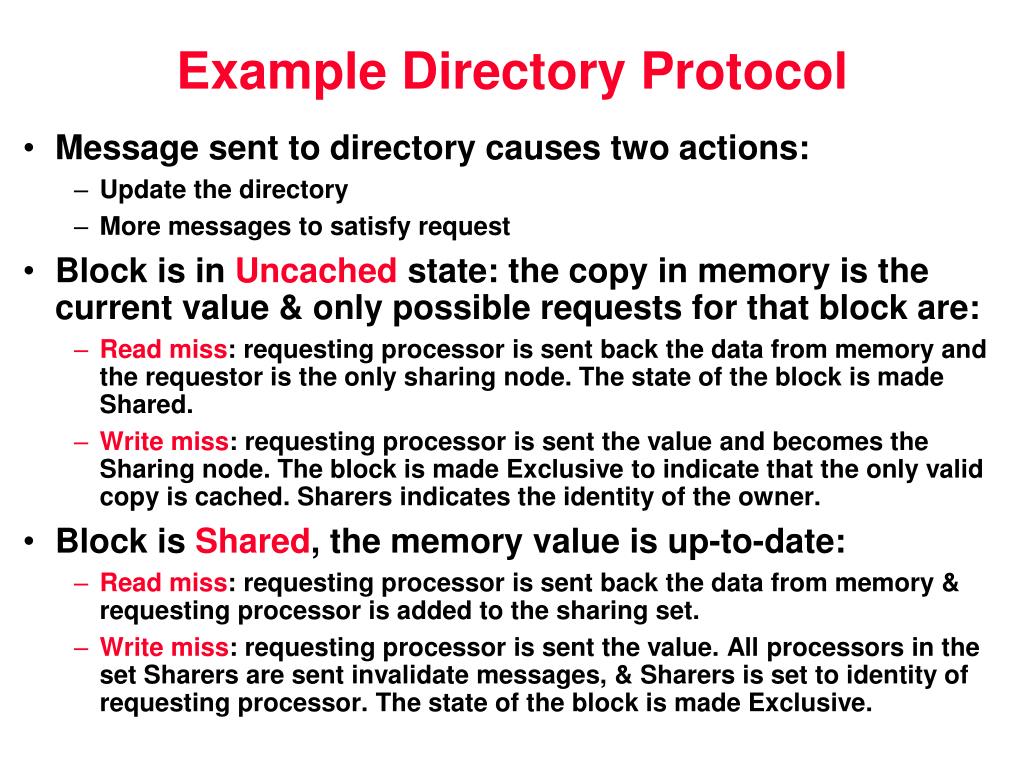 Example Directory Protocol

• Message sent to directory causes two actions:
– Update the directory
– More messages to satisfy request

• Block is in Uncached state: the copy in memory is the current value & only possible requests for that block are:
– Read miss: requesting processor is sent back the data from memory and the requestor is the only sharing node. The state of the block is made Shared.
– Write miss: requesting processor is sent the value and becomes the Sharing node. The block is made Exclusive to indicate that the only valid copy is cached. Sharers indicates the identity of the owner.

• Block is Shared, the memory value is up-to-date:
– Read miss: requesting processor is sent back the data from memory & requesting processor is added to the sharing set.
– Write miss: requesting processor is sent the value. All processors in the set Sharers are sent invalidate messages, & Sharers is set to identity of requesting processor. The state of the block is made Exclusive.